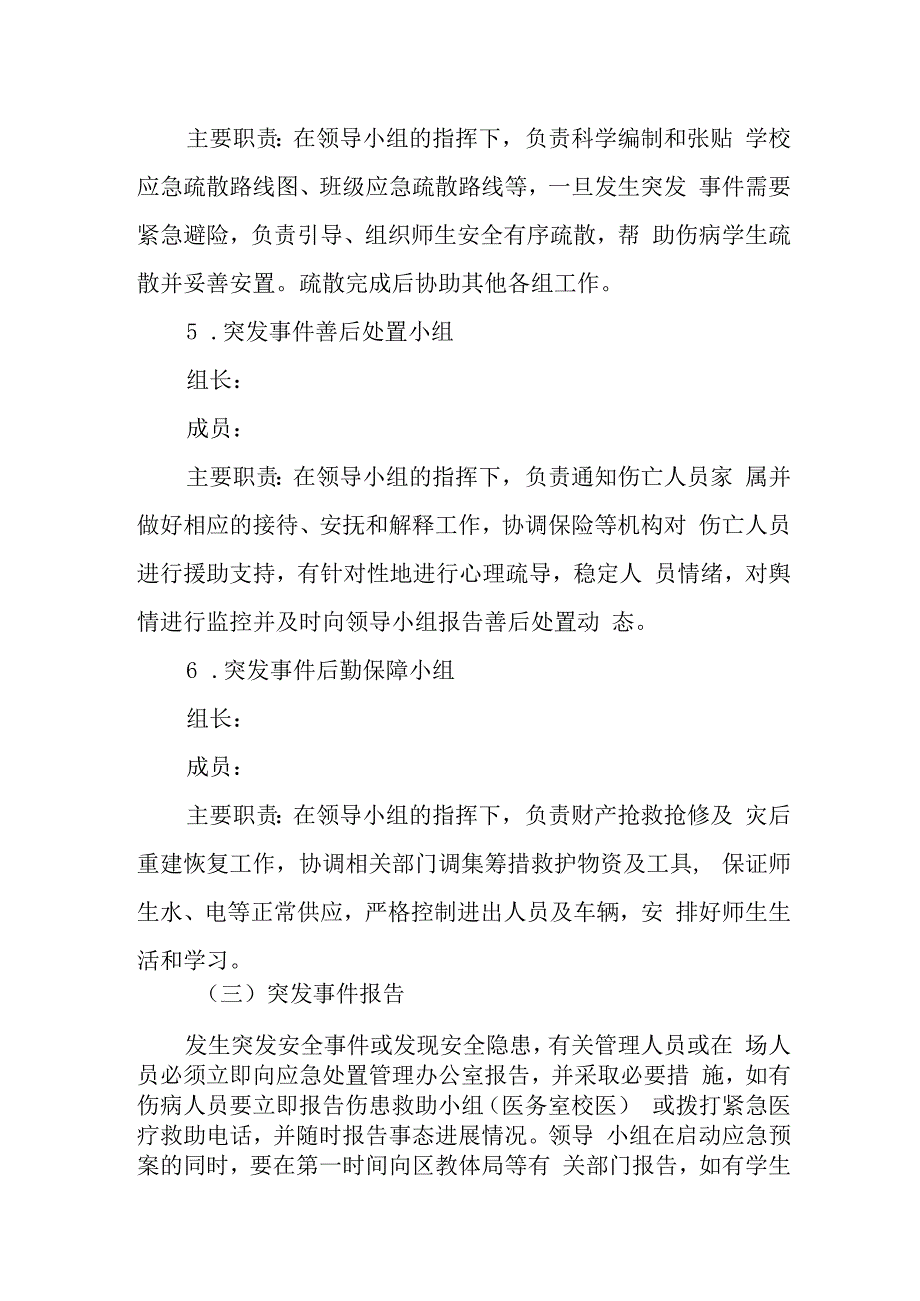 主要职责：在领导小组的指挥下，负责科学编制和张贴 学校应急疏散路线图、班级应急疏散路线等，一旦发生突发 事件需要紧急避险，负责引导、组织师生安全有序疏散，帮 助伤病学生疏散并妥善安置。疏散完成后协助其他各组工作。

5．突发事件善后处置小组

组长：

成员：

主要职责：在领导小组的指挥下，负责通知伤亡人员家 属并做好相应的接待、安抚和解释工作，协调保险等机构对 伤亡人员进行援助支持，有针对性地进行心理疏导，稳定人 员情绪，对舆情进行监控并及时向领导小组报告善后处置动 态。

6．突发事件后勤保障小组

组长：

成员：

主要职责：在领导小组的指挥下，负责财产抢救抢修及 灾后重建恢复工作，协调相关部门调集筹措救护物资及工具， 保证师生水、电等正常供应，严格控制进出人员及车辆，安 排好师生生活和学习。

（三）突发事件报告

发生突发安全事件或发现安全隐患，有关管理人员或在 场人员必须立即向应急处置管理办公室报告，并采取必要措 施，如有伤病人员要立即报告伤患救助小组（医务室校医） 或拨打紧急医疗救助电话，并随时报告事态进展情况。领导 小组在启动应急预案的同时，要在第一时间向区教体局等有 关部门报告，如有学生